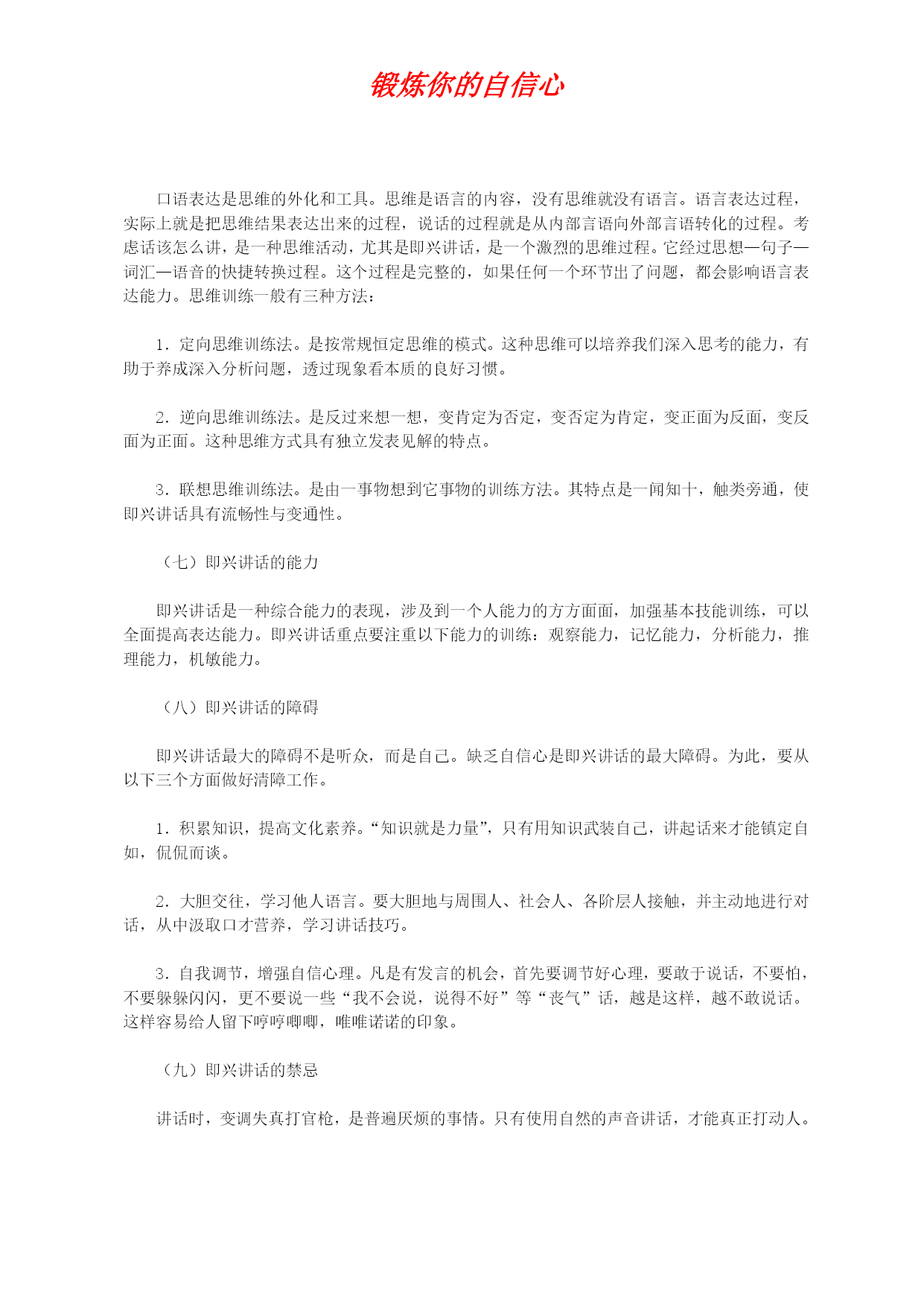 锻炼你的自信心

口语表达是思维的外化和工具。思维是语言的内容，没有思维就没有语言。语言表达过程，实际上就是把思维结果表达出来的过程，说话的过程就是从内部言语向外部言语转化的过程。考虑话该怎么讲，是一种思维活动，尤其是即兴讲话，是一个激烈的思维过程。它经过思想—句子—词汇—语音的快捷转换过程。这个过程是完整的，如果任何一个环节出了问题，都会影响语言表达能力。思维训练一般有三种方法：

1．定向思维训练法。是按常规恒定思维的模式。这种思维可以培养我们深入思考的能力，有助于养成深入分析问题，透过现象看本质的良好习惯。

2．逆向思维训练法。是反过来想一想，变肯定为否定，变否定为肯定，变正面为反面，变反面为正面。这种思维方式具有独立发表见解的特点。

3．联想思维训练法。是由一事物想到它事物的训练方法。其特点是一闻知十，触类旁通，使即兴讲话具有流畅性与变通性。

（七）即兴讲话的能力

即兴讲话是一种综合能力的表现，涉及到一个人能力的方方面面，加强基本技能训练，可以全面提高表达能力。即兴讲话重点要注重以下能力的训练：观察能力，记忆能力，分析能力，推理能力，机敏能力。

（八）即兴讲话的障碍

即兴讲话最大的障碍不是听众，而是自己。缺乏自信心是即兴讲话的最大障碍。为此，要从以下三个方面做好清障工作。

1．积累知识，提高文化素养。“知识就是力量”，只有用知识武装自己，讲起话来才能镇定自如，侃侃而谈。

2．大胆交往，学习他人语言。要大胆地与周围人、社会人、各阶层人接触，并主动地进行对话，从中汲取口才营养，学习讲话技巧。

3．自我调节，增强自信心理。凡是有发言的机会，首先要调节好心理，要敢于说话，不要怕，不要躲躲闪闪，更不要说一些“我不会说，说得不好”等“丧气”话，越是这样，越不敢说话。这样容易给人留下哼哼唧唧，唯唯诺诺的印象。

（九）即兴讲话的禁忌

讲话时，变调失真打官枪，是普遍厌烦的事情。只有使用自然的声音讲话，才能真正打动人。